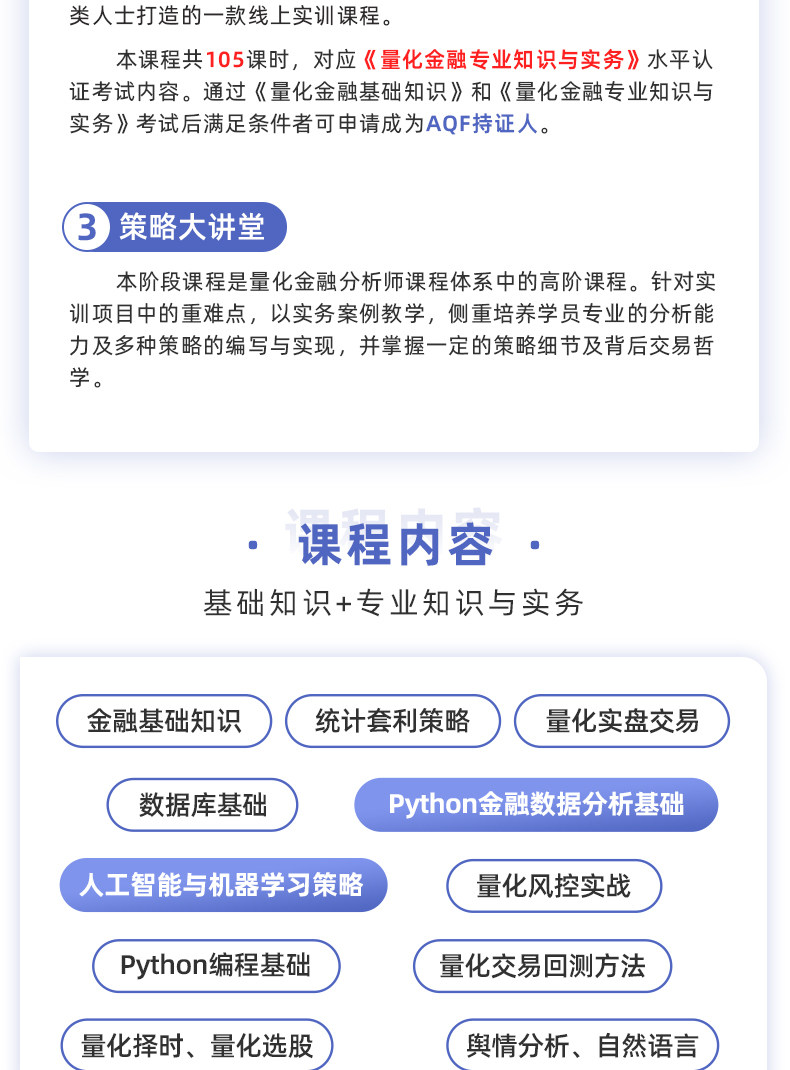 类人士打造的一款线上实训课程。

本课程共105课时，对应《量化金融专业知识与实务》水平认证考试内容。通过《量化金融基础知识》和《量化金融专业知识与实务》考试后满足条件者可申请成为AQF持证人。

3 策略大讲堂

本阶段课程是量化金融分析师课程体系中的高阶课程。针对实训项目中的重难点，以实务案例教学，侧重培养学员专业的分析能力及多种策略的编写与实现，并掌握一定的策略细节及背后交易哲学。

· 课程内容 ·

基础知识+专业知识与实务

金融基础知识 统计套利策略 量化实盘交易

数据库基础 Python金融数据分析基础

人工智能与机器学习策略 量化风控实战

Python编程基础 量化交易回测方法

量化择时、量化选股 舆情分析、自然语言